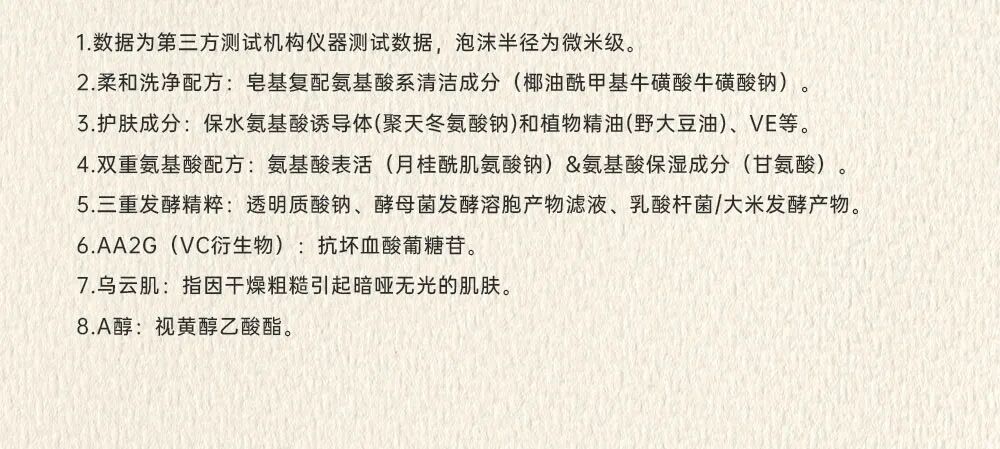 1.数据为第三方测试机构仪器测试数据，泡沫半径为微米级。

2.柔和洗净配方：皂基复配氨基酸系清洁成分（椰油酰甲基牛磺酸牛磺酸钠）。

3.护肤成分：保水氨基酸诱导体(聚天冬氨酸钠)和植物精油(野大豆油)、VE等。

4.双重氨基酸配方：氨基酸表活（月桂酰肌氨酸钠）&氨基酸保湿成分（甘氨酸）。

5.三重发酵精粹：透明质酸钠、酵母菌发酵溶胞产物滤液、乳酸杆菌/大米发酵产物。

6.AA2G（VC衍生物）：抗坏血酸葡糖苷。

7.乌云肌：指因干燥粗糙引起暗哑无光的肌肤。

8.A醇：视黄醇乙酸酯。